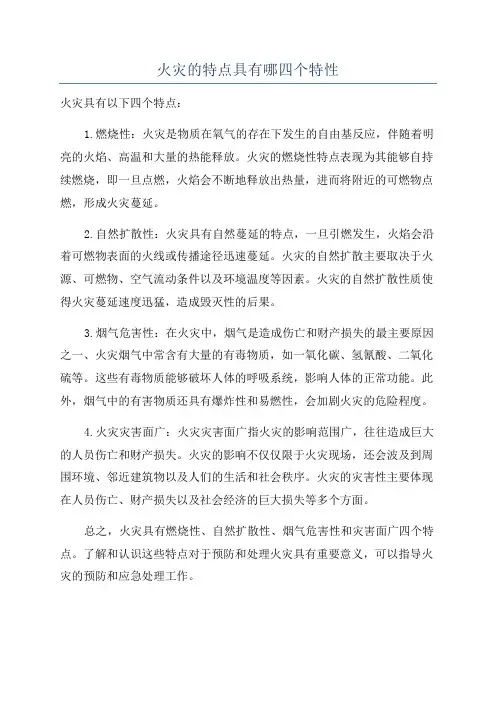 火灾的特点具有哪四个特性

火灾具有以下四个特点：

1.燃烧性：火灾是物质在氧气的存在下发生的自由基反应，伴随着明亮的火焰、高温和大量的热能释放。火灾的燃烧性特点表现为其能够自持续燃烧，即一旦点燃，火焰会不断地释放出热量，进而将附近的可燃物点燃，形成火灾蔓延。

2.自然扩散性：火灾具有自然蔓延的特点，一旦引燃发生，火焰会沿着可燃物表面的火线或传播途径迅速蔓延。火灾的自然扩散主要取决于火源、可燃物、空气流动条件以及环境温度等因素。火灾的自然扩散性质使得火灾蔓延速度迅猛，造成毁灭性的后果。

3.烟气危害性：在火灾中，烟气是造成伤亡和财产损失的最主要原因之一、火灾烟气中常含有大量的有毒物质，如一氧化碳、氢氰酸、二氧化硫等。这些有毒物质能够破坏人体的呼吸系统，影响人体的正常功能。此外，烟气中的有害物质还具有爆炸性和易燃性，会加剧火灾的危险程度。

4.火灾灾害面广：火灾灾害面广指火灾的影响范围广，往往造成巨大的人员伤亡和财产损失。火灾的影响不仅仅限于火灾现场，还会波及到周围环境、邻近建筑物以及人们的生活和社会秩序。火灾的灾害性主要体现在人员伤亡、财产损失以及社会经济的巨大损失等多个方面。

总之，火灾具有燃烧性、自然扩散性、烟气危害性和灾害面广四个特点。了解和认识这些特点对于预防和处理火灾具有重要意义，可以指导火灾的预防和应急处理工作。